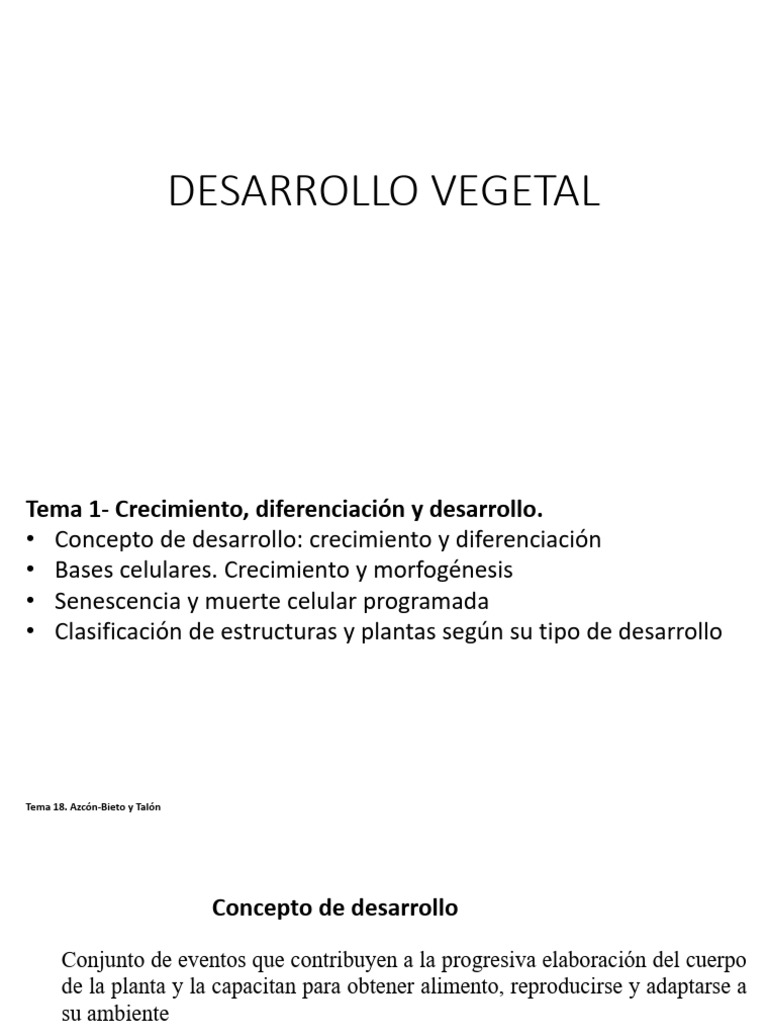 DESARROLLO VEGETAL

Tema 1- Crecimiento, diferenciación y desarrollo.
• Concepto de desarrollo: crecimiento y diferenciación
• Bases celulares. Crecimiento y morfogénesis
• Senescencia y muerte celular programada
• Clasificación de estructuras y plantas según su tipo de desarrollo

Tema 18. Azcón-Bieto y Talón

Concepto de desarrollo

Conjunto de eventos que contribuyen a la progresiva elaboración del cuerpo de la planta y la capacitan para obtener alimento, reproducirse y adaptarse a su ambiente